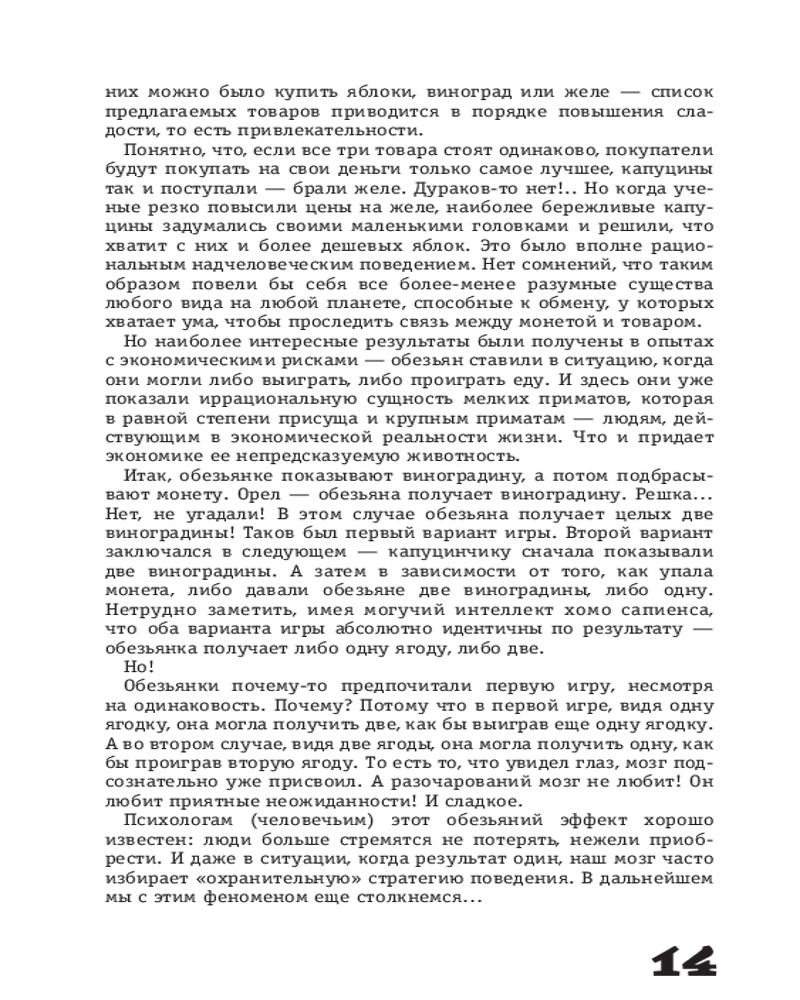 них можно было купить яблоки, виноград или желе — список предлагаемых товаров приводится в порядке повышения сладости, то есть привлекательности.

Понятно, что, если все три товара стоят одинаково, покупатели будут покупать на свои деньги только самое лучшее, капуцины так и поступали — брали желе. Дураков-то нет!.. Но когда ученые резко повысили цены на желе, наиболее бережливые капуцины задумались своими маленькими головками и решили, что хватит с них и более дешевых яблок. Это было вполне рациональным надчеловеческим поведением. Нет сомнений, что таким образом повели бы себя все более-менее разумные существа любого вида на любой планете, способные к обмену, у которых хватает ума, чтобы проследить связь между монетой и товаром.

Но наиболее интересные результаты были получены в опытах с экономическими рисками — обезьян ставили в ситуацию, когда они могли либо выиграть, либо проиграть еду. И здесь они уже показали иррациональную сущность мелких приматов, которая в равной степени присуща и крупным приматам — людям, действующим в экономической реальности жизни. Что и придает экономике ее непредсказуемую животность.

Итак, обезьянке показывают виноградину, а потом подбрасывают монету. Орел — обезьяна получает виноградину. Решка... Нет, не угадали! В этом случае обезьяна получает целых две виноградины! Таков был первый вариант игры. Второй вариант заключался в следующем — капуцинчику сначала показывали две виноградины. А затем в зависимости от того, как упала монета, либо давали обезьяне две виноградины, либо одну. Нетрудно заметить, имея могучий интеллект хомо сапиенса, что оба варианта игры абсолютно идентичны по результату — обезьянка получает либо одну ягоду, либо две.

Но!

Обезьянки почему-то предпочитали первую игру, несмотря на одинаковость. Почему? Потому что в первой игре, видя одну ягодку, она могла получить две, как бы выиграв еще одну ягодку. А во втором случае, видя две ягоды, она могла получить одну, как бы проиграв вторую ягоду. То есть то, что увидел глаз, мозг подсознательно уже присвоил. А разочарований мозг не любит! Он любит приятные неожиданности! И сладкое.

Психологам (человечьим) этот обезьяний эффект хорошо известен: люди больше стремятся не потерять, нежели приобрести. И даже в ситуации, когда результат один, наш мозг часто избирает «охранительную» стратегию поведения. В дальнейшем мы с этим феноменом еще столкнемся...

14